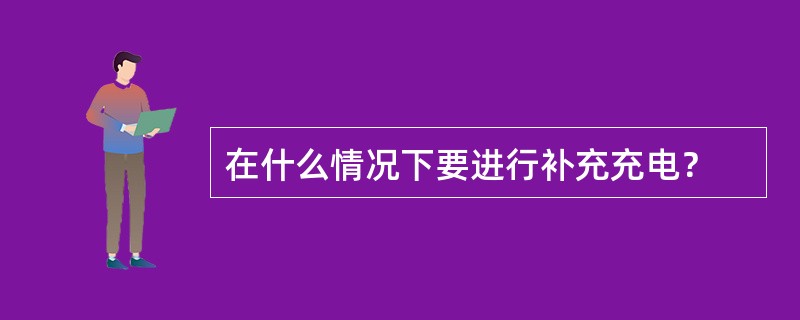 在什么情况下要进行补充充电？